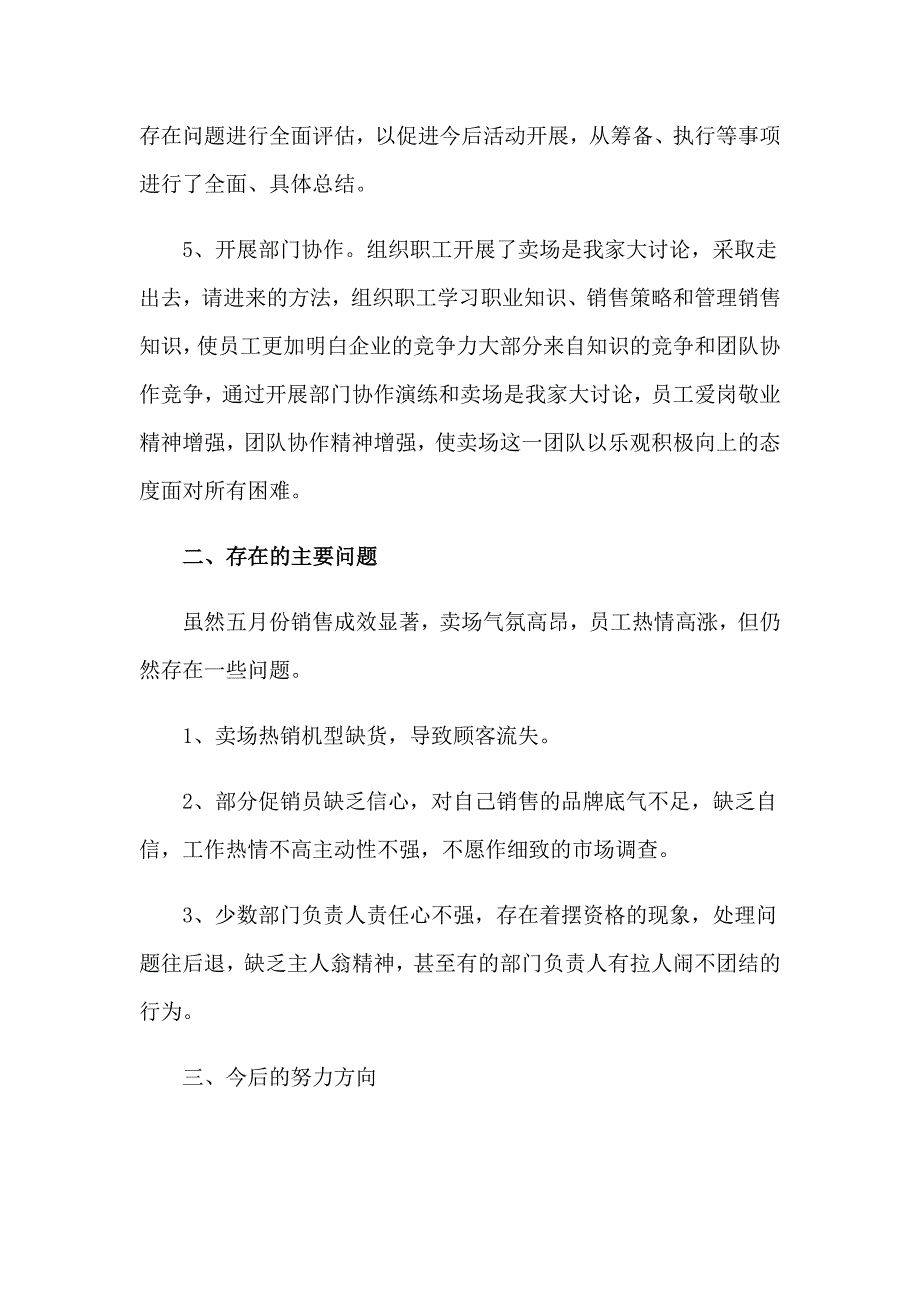 存在问题进行全面评估，以促进今后活动开展，从筹备、执行等事项进行了全面、具体总结。

5、开展部门协作。组织职工开展了卖场是我家大讨论，采取走出去，请进来的方法，组织职工学习职业知识、销售策略和管理销售知识，使员工更加明白企业的竞争力大部分来自知识的竞争和团队协作竞争，通过开展部门协作演练和卖场是我家大讨论，员工爱岗敬业精神增强，团队协作精神增强，使卖场这一团队以乐观积极向上的态度面对所有困难。

二、存在的主要问题

虽然五月份销售成效显著，卖场气氛高昂，员工热情高涨，但仍然存在一些问题。

1、卖场热销机型缺货，导致顾客流失。

2、部分促销员缺乏信心，对自己销售的品牌底气不足，缺乏自信，工作热情不高主动性不强，不愿作细致的市场调查。

3、少数部门负责人责任心不强，存在着摆资格的现象，处理问题往后退，缺乏主人翁精神，甚至有的部门负责人有拉人闹不团结的行为。

三、今后的努力方向